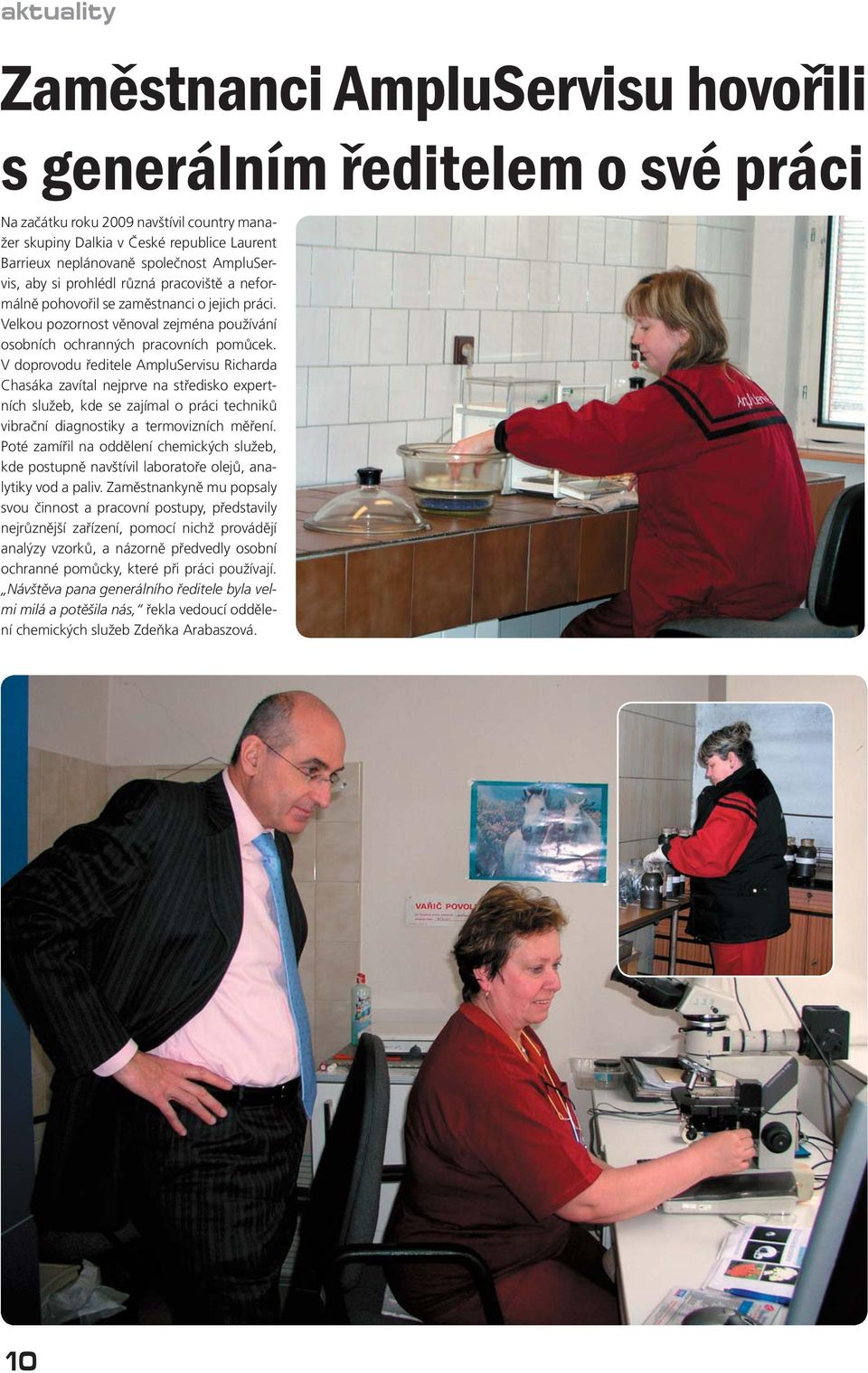 aktuality

Zaměstnanci AmpluServisu hovořili s generálním ředitelem o své práci

Na začátku roku 2009 navštívil country manažer skupiny Dalkia v České republice Laurent Barrieux neplánovaně společnost AmpluServis, aby si prohlédl různá pracoviště a neformálně pohovořil se zaměstnanci o jejich práci. Velkou pozornost věnoval zejména používání osobních ochranných pracovních pomůcek. V doprovodu ředitele AmpluServisu Richarda Chasáka zavítal nejprve na středisko expertních služeb, kde se zajímal o práci techniků vibrační diagnostiky a termovizních měření. Poté zamířil na oddělení chemických služeb, kde postupně navštívil laboratoře olejů, analytiky vod a paliv. Zaměstnankyně mu popsaly svou činnost a pracovní postupy, představily nejrůznější zařízení, pomocí nichž provádějí analýzy vzorků, a názorně předvedly osobní ochranné pomůcky, které při práci používají. „Návštěva pana generálního ředitele byla velmi milá a potěšila nás," řekla vedoucí oddělení chemických služeb Zdeňka Arabaszová.

VAŘIČ POVOL

10